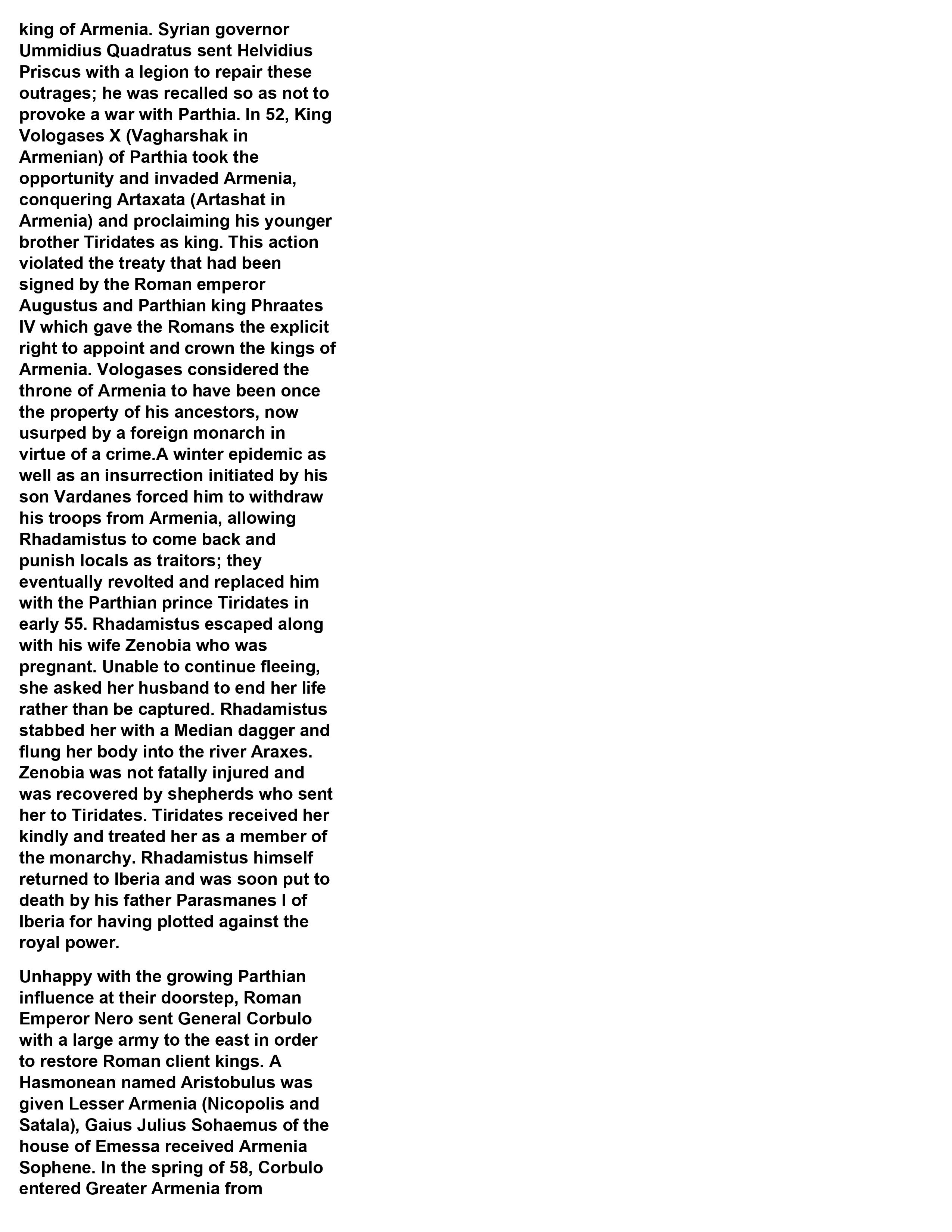 king of Armenia. Syrian governor Ummidius Quadratus sent Helvidius Priscus with a legion to repair these outrages; he was recalled so as not to provoke a war with Parthia. In 52, King Vologases X (Vagharshak in Armenian) of Parthia took the opportunity and invaded Armenia, conquering Artaxata (Artashat in Armenia) and proclaiming his younger brother Tiridates as king. This action violated the treaty that had been signed by the Roman emperor Augustus and Parthian king Phraates IV which gave the Romans the explicit right to appoint and crown the kings of Armenia. Vologases considered the throne of Armenia to have been once the property of his ancestors, now usurped by a foreign monarch in virtue of a crime.A winter epidemic as well as an insurrection initiated by his son Vardanes forced him to withdraw his troops from Armenia, allowing Rhadamistus to come back and punish locals as traitors; they eventually revolted and replaced him with the Parthian prince Tiridates in early 55. Rhadamistus escaped along with his wife Zenobia who was pregnant. Unable to continue fleeing, she asked her husband to end her life rather than be captured. Rhadamistus stabbed her with a Median dagger and flung her body into the river Araxes. Zenobia was not fatally injured and was recovered by shepherds who sent her to Tiridates. Tiridates received her kindly and treated her as a member of the monarchy. Rhadamistus himself returned to Iberia and was soon put to death by his father Parasmanes I of Iberia for having plotted against the royal power.

Unhappy with the growing Parthian influence at their doorstep, Roman Emperor Nero sent General Corbulo with a large army to the east in order to restore Roman client kings. A Hasmonean named Aristobulus was given Lesser Armenia (Nicopolis and Satala), Gaius Julius Sohaemus of the house of Emessa received Armenia Sophene. In the spring of 58, Corbulo entered Greater Armenia from